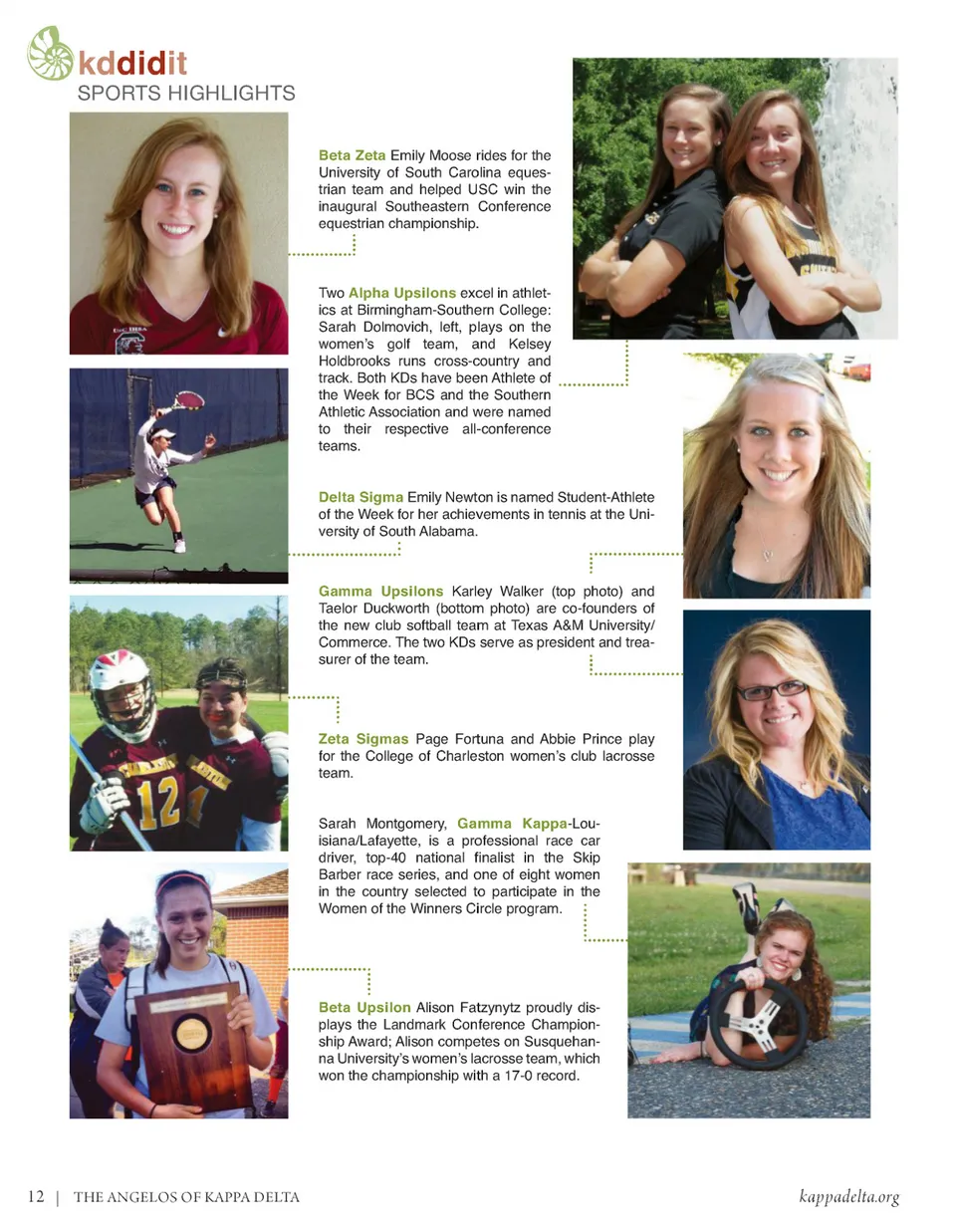 kddidit
SPORTS HIGHLIGHTS

Beta Zeta Emily Moose rides for the University of South Carolina equestrian team and helped USC win the inaugural Southeastern Conference equestrian championship.

Two Alpha Upsilons excel in athletics at Birmingham-Southern College: Sarah Dolmovich, left, plays on the women's golf team, and Kelsey Holdbrooks runs cross-country and track. Both KDs have been Athlete of the Week for BCS and the Southern Athletic Association and were named to their respective all-conference teams.

Delta Sigma Emily Newton is named Student-Athlete of the Week for her achievements in tennis at the University of South Alabama.

Gamma Upsilons Karley Walker (top photo) and Taelor Duckworth (bottom photo) are co-founders of the new club softball team at Texas A&M University/Commerce. The two KDs serve as president and treasurer of the team.

Zeta Sigmas Page Fortuna and Abbie Prince play for the College of Charleston women's club lacrosse team.

Sarah Montgomery, Gamma Kappa-Louisiana/Lafayette, is a professional race car driver, top-40 national finalist in the Skip Barber race series, and one of eight women in the country selected to participate in the Women of the Winners Circle program.

Beta Upsilon Alison Fatzynytz proudly displays the Landmark Conference Championship Award; Alison competes on Susquehanna University's women's lacrosse team, which won the championship with a 17-0 record.

12 | THE ANGELOS OF KAPPA DELTA

kappadelta.org